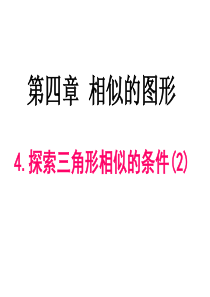 第四章 相似的图形

4. 探索三角形相似的条件(2)